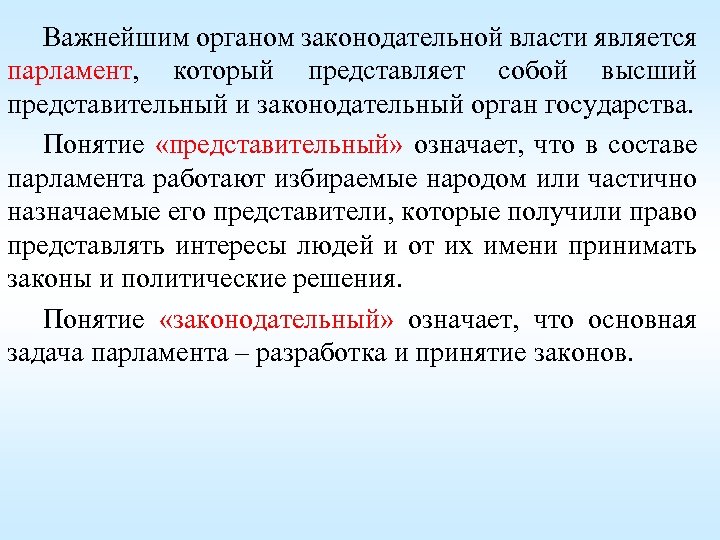 Важнейшим органом законодательной власти является парламент, который представляет собой высший представительный и законодательный орган государства.

Понятие «представительный» означает, что в составе парламента работают избираемые народом или частично назначаемые его представители, которые получили право представлять интересы людей и от их имени принимать законы и политические решения.

Понятие «законодательный» означает, что основная задача парламента – разработка и принятие законов.